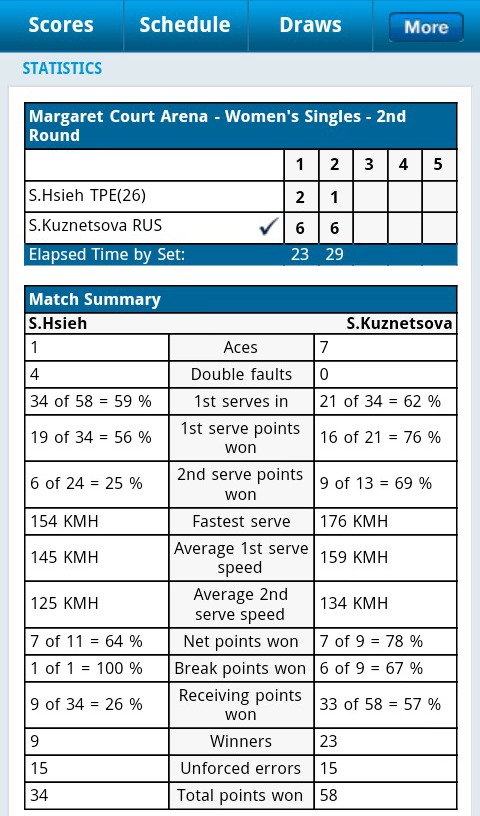 Scores Schedule Draws More

STATISTICS

Margaret Court Arena - Women's Singles - 2nd Round

| | 1 | 2 | 3 | 4 | 5 |
|---|---|---|---|---|---|
| S.Hsieh TPE(26) | 2 | 1 | | | |
| S.Kuznetsova RUS ✓ | 6 | 6 | | | |
| Elapsed Time by Set: | 23 | 29 | | | |

Match Summary

| S.Hsieh | | S.Kuznetsova |
|---|---|---|
| 1 | Aces | 7 |
| 4 | Double faults | 0 |
| 34 of 58 = 59 % | 1st serves in | 21 of 34 = 62 % |
| 19 of 34 = 56 % | 1st serve points won | 16 of 21 = 76 % |
| 6 of 24 = 25 % | 2nd serve points won | 9 of 13 = 69 % |
| 154 KMH | Fastest serve | 176 KMH |
| 145 KMH | Average 1st serve speed | 159 KMH |
| 125 KMH | Average 2nd serve speed | 134 KMH |
| 7 of 11 = 64 % | Net points won | 7 of 9 = 78 % |
| 1 of 1 = 100 % | Break points won | 6 of 9 = 67 % |
| 9 of 34 = 26 % | Receiving points won | 33 of 58 = 57 % |
| 9 | Winners | 23 |
| 15 | Unforced errors | 15 |
| 34 | Total points won | 58 |